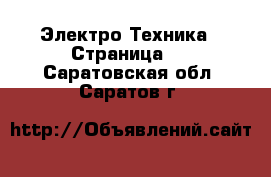 Электро Техника
Страница
Саратовская обл
Саратов г

http://Объявлений.сайт